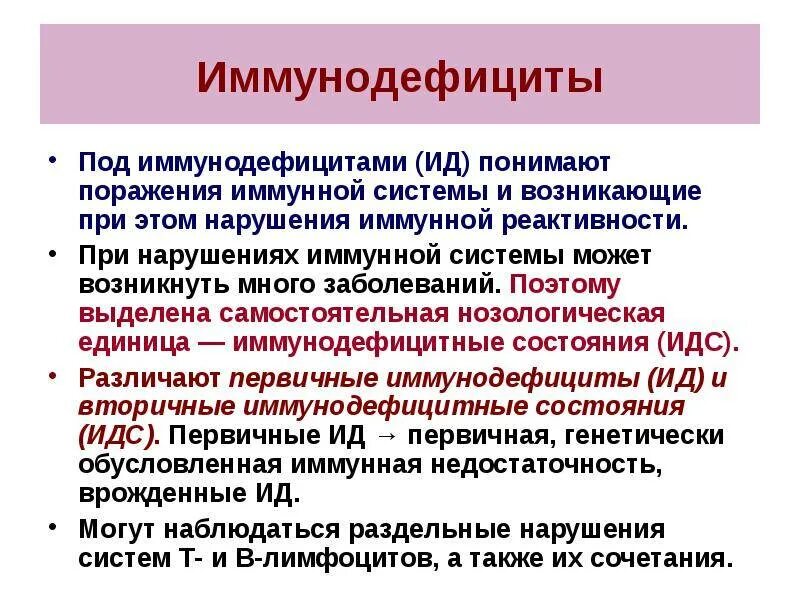 Иммунодефициты

• Под иммунодефицитами (ИД) понимают поражения иммунной системы и возникающие при этом нарушения иммунной реактивности.

• При нарушениях иммунной системы может возникнуть много заболеваний. Поэтому выделена самостоятельная нозологическая единица — иммунодефицитные состояния (ИДС).

• Различают первичные иммунодефициты (ИД) и вторичные иммунодефицитные состояния (ИДС). Первичные ИД → первичная, генетически обусловленная иммунная недостаточность, врожденные ИД.

• Могут наблюдаться раздельные нарушения систем Т- и В-лимфоцитов, а также их сочетания.